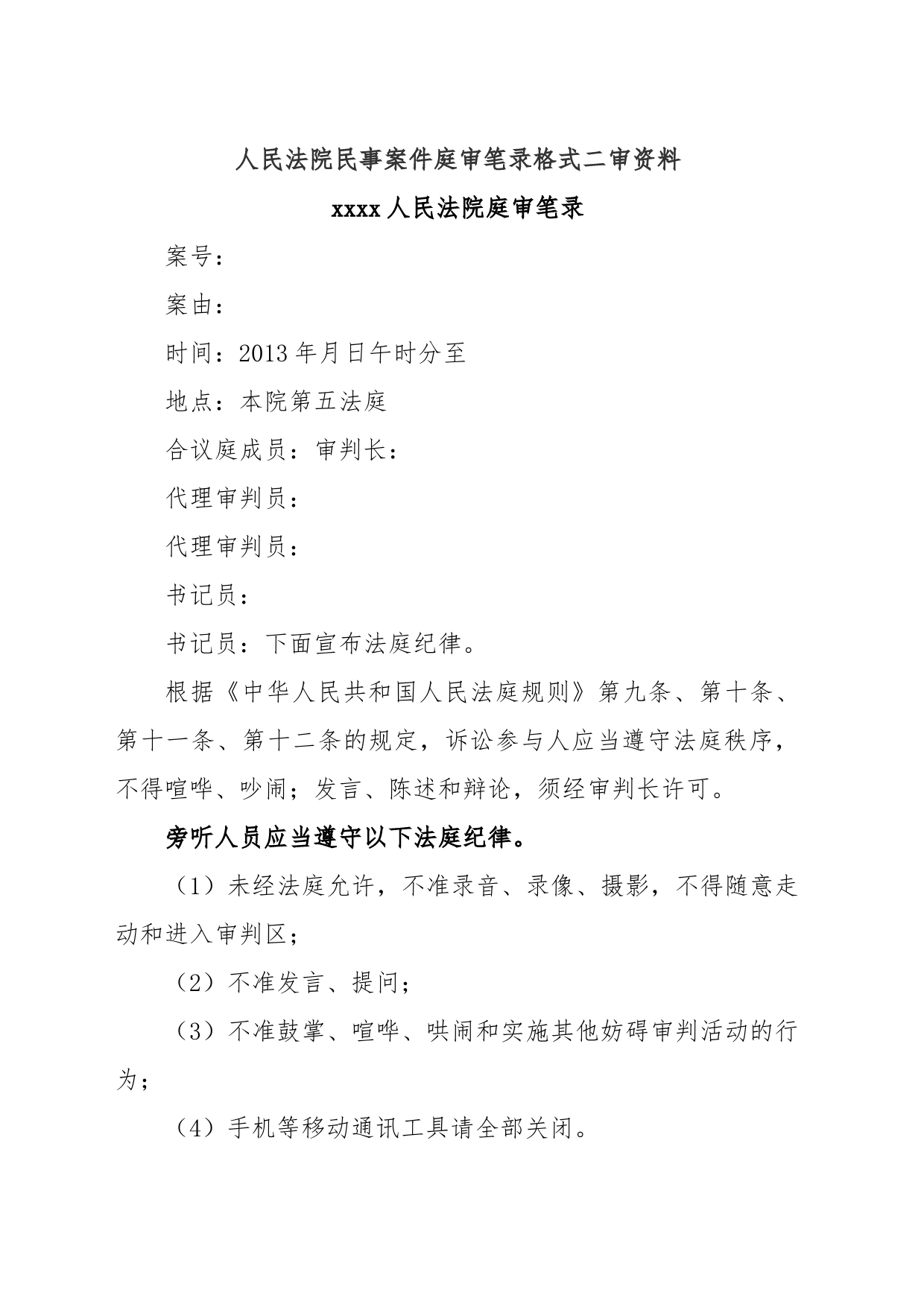 人民法院民事案件庭审笔录格式二审资料

xxxx人民法院庭审笔录

案号：

案由：

时间：2013年月日午时分至

地点：本院第五法庭

合议庭成员：审判长：

代理审判员：

代理审判员：

书记员：

书记员：下面宣布法庭纪律。

根据《中华人民共和国人民法庭规则》第九条、第十条、第十一条、第十二条的规定，诉讼参与人应当遵守法庭秩序，不得喧哗、吵闹；发言、陈述和辩论，须经审判长许可。

旁听人员应当遵守以下法庭纪律。

（1）未经法庭允许，不准录音、录像、摄影，不得随意走动和进入审判区；

（2）不准发言、提问；

（3）不准鼓掌、喧哗、哄闹和实施其他妨碍审判活动的行为；

（4）手机等移动通讯工具请全部关闭。